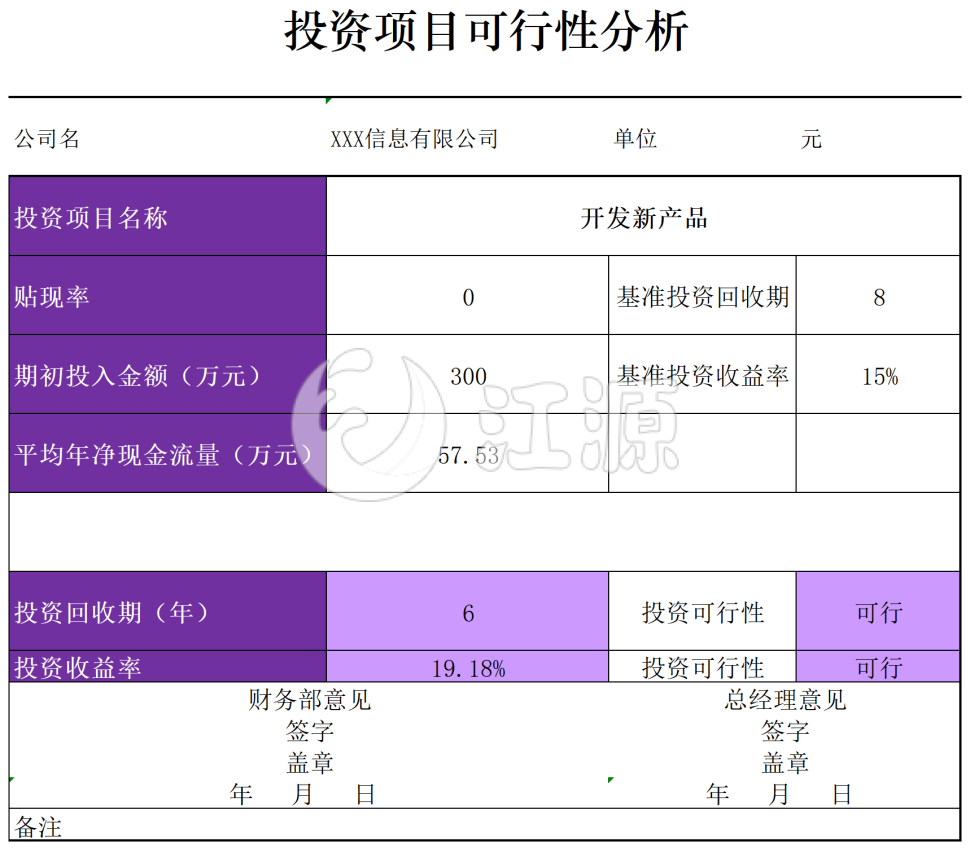 投资项目可行性分析

公司名 XXX信息有限公司 单位 元

| 投资项目名称 | 开发新产品 | | |
|---|---|---|---|
| 贴现率 | 0 | 基准投资回收期 | 8 |
| 期初投入金额（万元） | 300 | 基准投资收益率 | 15% |
| 平均年净现金流量（万元） | 57.53 | | |
| | | | |
| 投资回收期（年） | 6 | 投资可行性 | 可行 |
| 投资收益率 | 19.18% | 投资可行性 | 可行 |

财务部意见
签字
盖章
年 月 日

总经理意见
签字
盖章
年 月 日

备注

江源